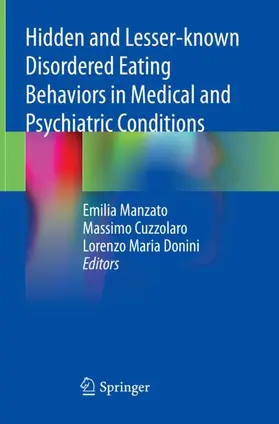 Hidden and Lesser-known Disordered Eating Behaviors in Medical and Psychiatric Conditions

Emilia Manzato
Massimo Cuzzolaro
Lorenzo Maria Donini
Editors

Springer